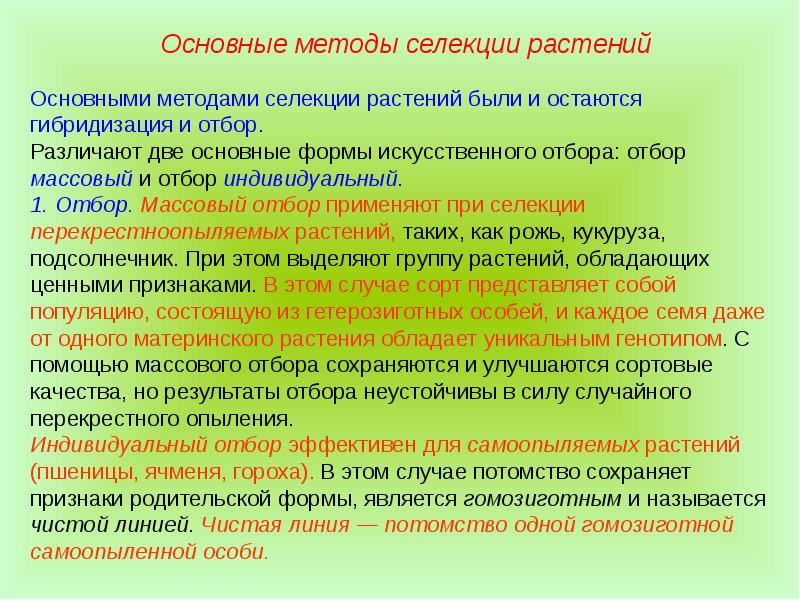 Основные методы селекции растений

Основными методами селекции растений были и остаются гибридизация и отбор.
Различают две основные формы искусственного отбора: отбор массовый и отбор индивидуальный.
1. Отбор. Массовый отбор применяют при селекции перекрестноопыляемых растений, таких, как рожь, кукуруза, подсолнечник. При этом выделяют группу растений, обладающих ценными признаками. В этом случае сорт представляет собой популяцию, состоящую из гетерозиготных особей, и каждое семя даже от одного материнского растения обладает уникальным генотипом. С помощью массового отбора сохраняются и улучшаются сортовые качества, но результаты отбора неустойчивы в силу случайного перекрестного опыления.
Индивидуальный отбор эффективен для самоопыляемых растений (пшеницы, ячменя, гороха). В этом случае потомство сохраняет признаки родительской формы, является гомозиготным и называется чистой линией. Чистая линия — потомство одной гомозиготной самоопыленной особи.